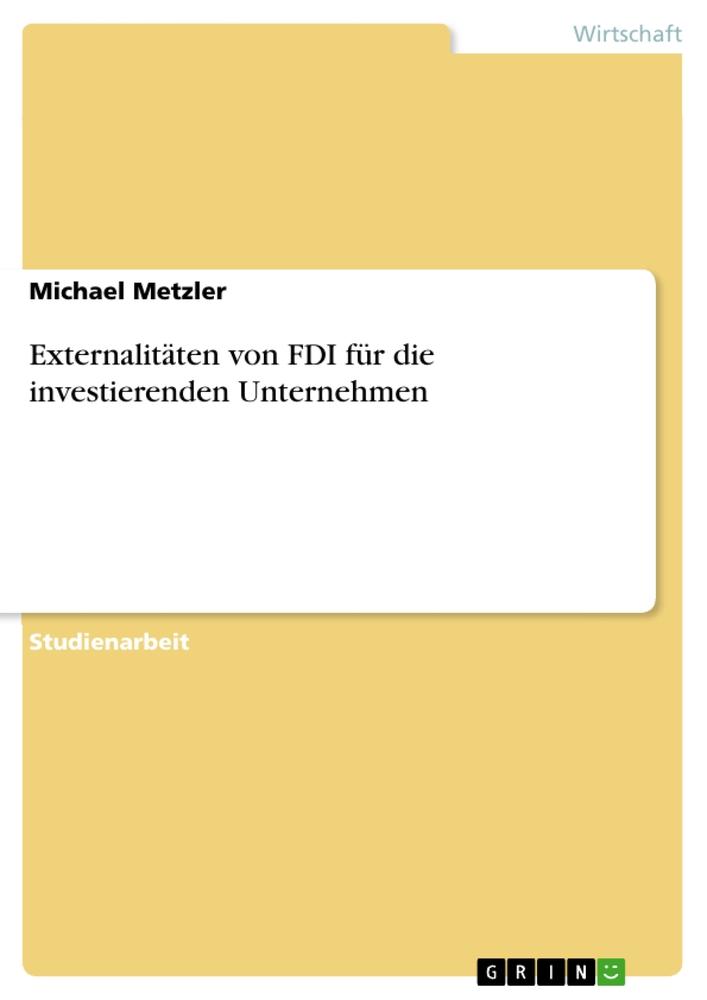 Wirtschaft

Michael Metzler

Externalitäten von FDI für die investierenden Unternehmen

Studienarbeit

GRIN